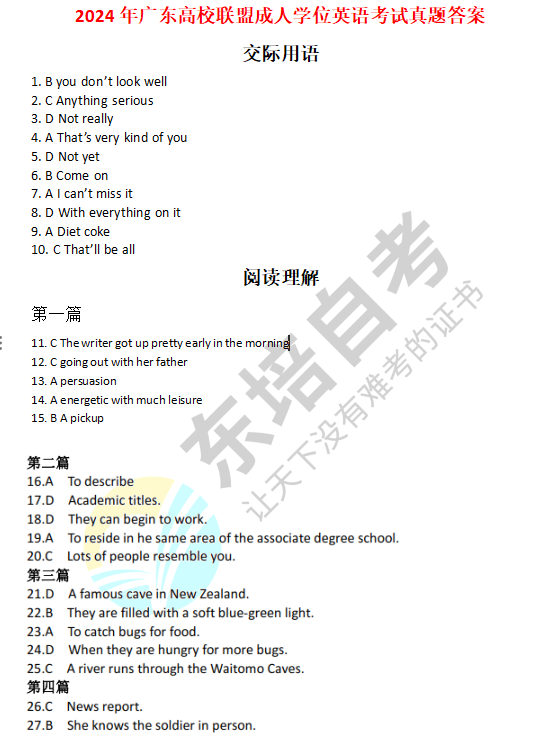 2024 年广东高校联盟成人学位英语考试真题答案

交际用语

1. B you don't look well
2. C Anything serious
3. D Not really
4. A That's very kind of you
5. D Not yet
6. B Come on
7. A I can't miss it
8. D With everything on it
9. A Diet coke
10. C That'll be all

阅读理解

第一篇

11. C The writer got up pretty early in the morning
12. C going out with her father
13. A persuasion
14. A energetic with much leisure
15. B A pickup

第二篇
16.A To describe
17.D Academic titles.
18.D They can begin to work.
19.A To reside in he same area of the associate degree school.
20.C Lots of people resemble you.
第三篇
21.D A famous cave in New Zealand.
22.B They are filled with a soft blue-green light.
23.A To catch bugs for food.
24.D When they are hungry for more bugs.
25.C A river runs through the Waitomo Caves.
第四篇
26.C News report.
27.B She knows the soldier in person.

东培自考
让天下没有难考的证书